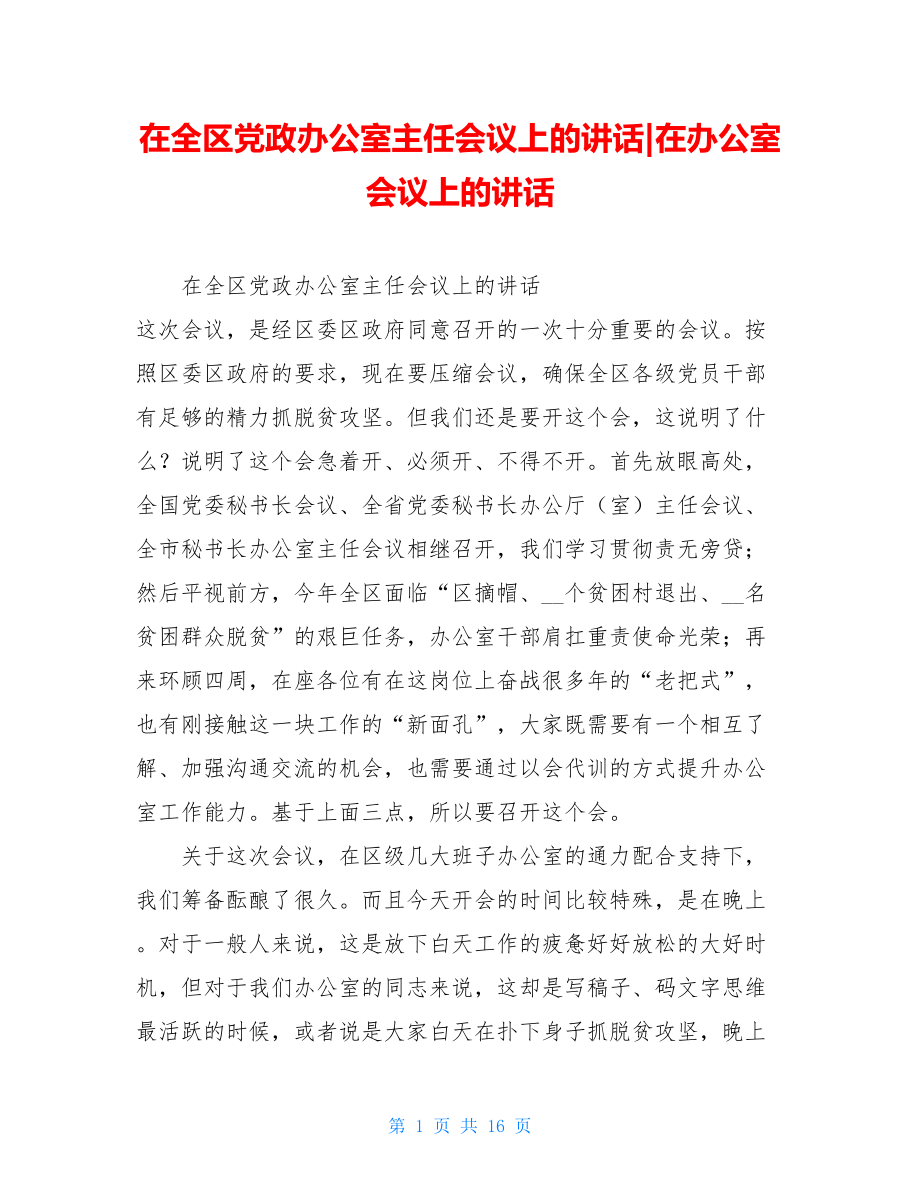 在全区党政办公室主任会议上的讲话|在办公室会议上的讲话

在全区党政办公室主任会议上的讲话

这次会议，是经区委区政府同意召开的一次十分重要的会议。按照区委区政府的要求，现在要压缩会议，确保全区各级党员干部有足够的精力抓脱贫攻坚。但我们还是要开这个会，这说明了什么？说明了这个会急着开、必须开、不得不开。首先放眼高处，全国党委秘书长会议、全省党委秘书长办公厅（室）主任会议、全市秘书长办公室主任会议相继召开，我们学习贯彻责无旁贷；然后平视前方，今年全区面临“区摘帽、__个贫困村退出、__名贫困群众脱贫”的艰巨任务，办公室干部肩扛重责使命光荣；再来环顾四周，在座各位有在这岗位上奋战很多年的“老把式”，也有刚接触这一块工作的“新面孔”，大家既需要有一个相互了解、加强沟通交流的机会，也需要通过以会代训的方式提升办公室工作能力。基于上面三点，所以要召开这个会。

关于这次会议，在区级几大班子办公室的通力配合支持下，我们筹备酝酿了很久。而且今天开会的时间比较特殊，是在晚上。对于一般人来说，这是放下白天工作的疲惫好好放松的大好时机，但对于我们办公室的同志来说，这却是写稿子、码文字思维最活跃的时候，或者说是大家白天在扑下身子抓脱贫攻坚，晚上

第 1 页 共 16 页